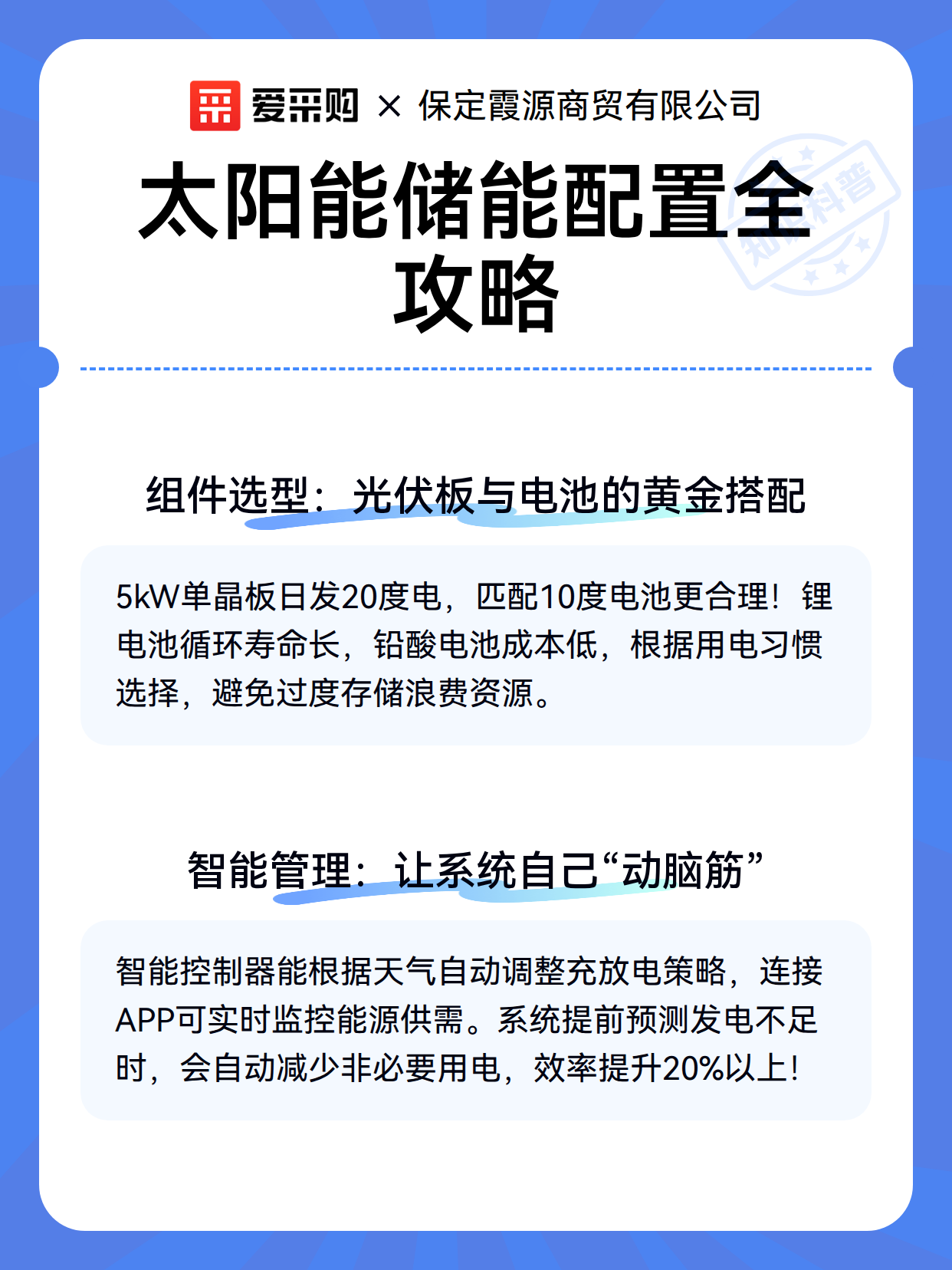 爱采购 × 保定霞源商贸有限公司

太阳能储能配置全攻略

知识科普

组件选型：光伏板与电池的黄金搭配

5kW单晶板日发20度电，匹配10度电池更合理！锂电池循环寿命长，铅酸电池成本低，根据用电习惯选择，避免过度存储浪费资源。

智能管理：让系统自己“动脑筋”

智能控制器能根据天气自动调整充放电策略，连接APP可实时监控能源供需。系统提前预测发电不足时，会自动减少非必要用电，效率提升20%以上！